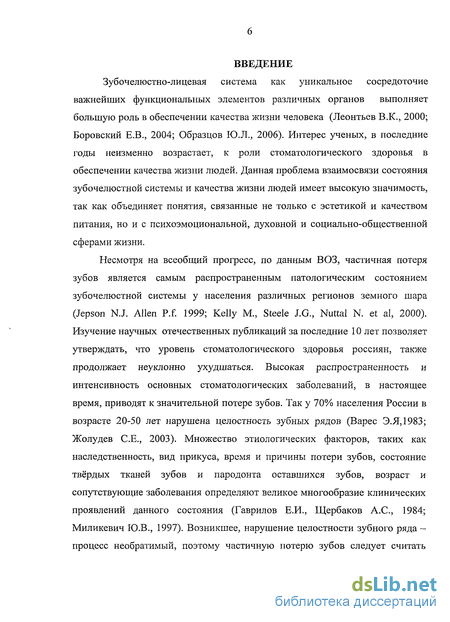 6

ВВЕДЕНИЕ

Зубочелюстно-лицевая система как уникальное сосредоточие важнейших функциональных элементов различных органов выполняет большую роль в обеспечении качества жизни человека (Леонтьев В.К., 2000; Боровский Е.В., 2004; Образцов Ю.Л., 2006). Интерес ученых, в последние годы неизменно возрастает, к роли стоматологического здоровья в обеспечении качества жизни людей. Данная проблема взаимосвязи состояния зубочелюстной системы и качества жизни людей имеет высокую значимость, так как объединяет понятия, связанные не только с эстетикой и качеством питания, но и с психоэмоциональной, духовной и социально-общественной сферами жизни.

Несмотря на всеобщий прогресс, по данным ВОЗ, частичная потеря зубов является самым распространенным патологическим состоянием зубочелюстной системы у населения различных регионов земного шара (Jepson N.J. Allen P.f. 1999; Kelly M., Steele J.G., Nuttal N. et al, 2000). Изучение научных отечественных публикаций за последние 10 лет позволяет утверждать, что уровень стоматологического здоровья россиян, также продолжает неуклонно ухудшаться. Высокая распространенность и интенсивность основных стоматологических заболеваний, в настоящее время, приводят к значительной потере зубов. Так у 70% населения России в возрасте 20-50 лет нарушена целостность зубных рядов (Варес Э.Я,1983; Жолудев С.Е., 2003). Множество этиологических факторов, таких как наследственность, вид прикуса, время и причины потери зубов, состояние твёрдых тканей зубов и пародонта оставшихся зубов, возраст и сопутствующие заболевания определяют великое многообразие клинических проявлений данного состояния (Гаврилов Е.И., Щербаков А.С., 1984; Миликевич Ю.В., 1997). Возникшее, нарушение целостности зубного ряда – процесс необратимый, поэтому частичную потерю зубов следует считать

dsLib.net
библиотека диссертаций